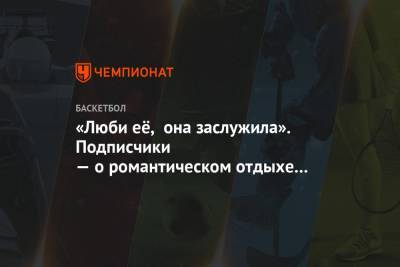 ЧЕМПИОНАТ

БАСКЕТБОЛ

«Люби её, она заслужила». Подписчики — о романтическом отдыхе…